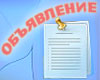 ОБЪЯВЛЕНИЕ